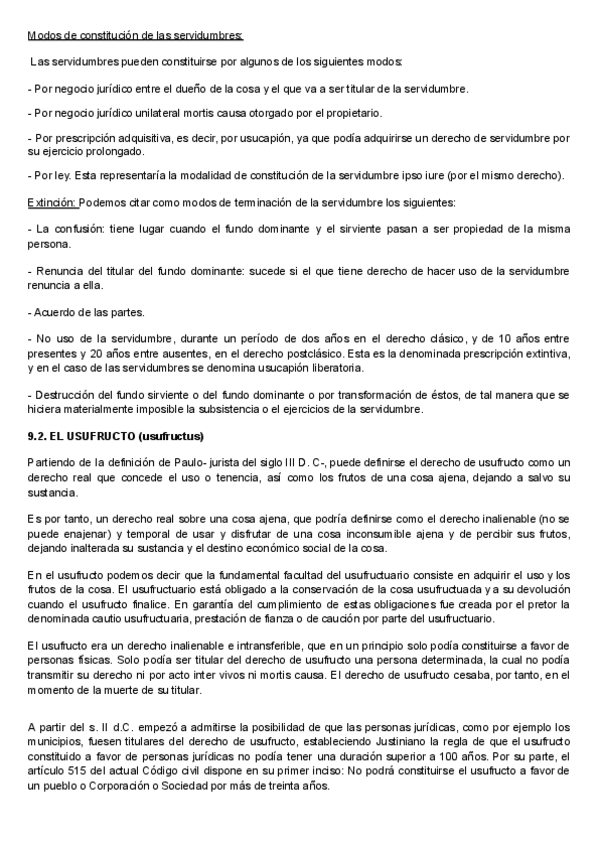 Modos de constitución de las servidumbres:

Las servidumbres pueden constituirse por algunos de los siguientes modos:

- Por negocio jurídico entre el dueño de la cosa y el que va a ser titular de la servidumbre.

- Por negocio jurídico unilateral mortis causa otorgado por el propietario.

- Por prescripción adquisitiva, es decir, por usucapión, ya que podía adquirirse un derecho de servidumbre por su ejercicio prolongado.

- Por ley. Esta representaría la modalidad de constitución de la servidumbre ipso iure (por el mismo derecho).

Extinción: Podemos citar como modos de terminación de la servidumbre los siguientes:

- La confusión: tiene lugar cuando el fundo dominante y el sirviente pasan a ser propiedad de la misma persona.

- Renuncia del titular del fundo dominante: sucede si el que tiene derecho de hacer uso de la servidumbre renuncia a ella.

- Acuerdo de las partes.

- No uso de la servidumbre, durante un período de dos años en el derecho clásico, y de 10 años entre presentes y 20 años entre ausentes, en el derecho postclásico. Esta es la denominada prescripción extintiva, y en el caso de las servidumbres se denomina usucapión liberatoria.

- Destrucción del fundo sirviente o del fundo dominante o por transformación de éstos, de tal manera que se hiciera materialmente imposible la subsistencia o el ejercicios de la servidumbre.

9.2. EL USUFRUCTO (usufructus)

Partiendo de la definición de Paulo- jurista del siglo III D. C-, puede definirse el derecho de usufructo como un derecho real que concede el uso o tenencia, así como los frutos de una cosa ajena, dejando a salvo su sustancia.

Es por tanto, un derecho real sobre una cosa ajena, que podría definirse como el derecho inalienable (no se puede enajenar) y temporal de usar y disfrutar de una cosa inconsumible ajena y de percibir sus frutos, dejando inalterada su sustancia y el destino económico social de la cosa.

En el usufructo podemos decir que la fundamental facultad del usufructuario consiste en adquirir el uso y los frutos de la cosa. El usufructuario está obligado a la conservación de la cosa usufructuada y a su devolución cuando el usufructo finalice. En garantía del cumplimiento de estas obligaciones fue creada por el pretor la denominada cautio usufructuaria, prestación de fianza o de caución por parte del usufructuario.

El usufructo era un derecho inalienable e intransferible, que en un principio solo podía constituirse a favor de personas físicas. Solo podía ser titular del derecho de usufructo una persona determinada, la cual no podía transmitir su derecho ni por acto inter vivos ni mortis causa. El derecho de usufructo cesaba, por tanto, en el momento de la muerte de su titular.

A partir del s. II d.C. empezó a admitirse la posibilidad de que las personas jurídicas, como por ejemplo los municipios, fuesen titulares del derecho de usufructo, estableciendo Justiniano la regla de que el usufructo constituido a favor de personas jurídicas no podía tener una duración superior a 100 años. Por su parte, el artículo 515 del actual Código civil dispone en su primer inciso: No podrá constituirse el usufructo a favor de un pueblo o Corporación o Sociedad por más de treinta años.